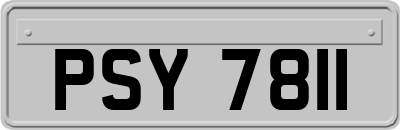 PSY 7811